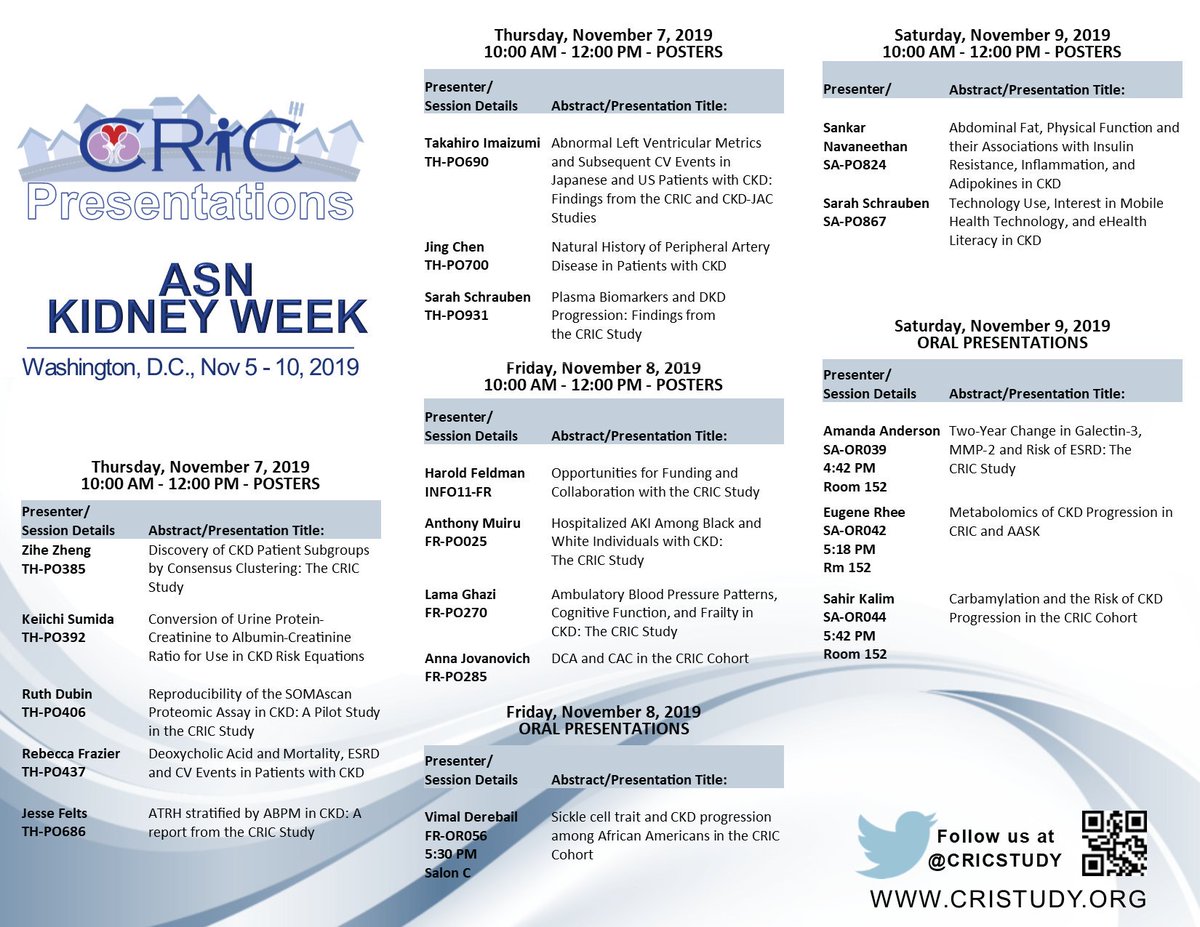 CRIC
Presentations

ASN
KIDNEY WEEK
Washington, D.C., Nov 5 - 10, 2019

Thursday, November 7, 2019
10:00 AM - 12:00 PM - POSTERS

| Presenter/ Session Details | Abstract/Presentation Title: |
|---|---|
| Zihe Zheng TH-PO385 | Discovery of CKD Patient Subgroups by Consensus Clustering: The CRIC Study |
| Keiichi Sumida TH-PO392 | Conversion of Urine Protein-Creatinine to Albumin-Creatinine Ratio for Use in CKD Risk Equations |
| Ruth Dubin TH-PO406 | Reproducibility of the SOMAscan Proteomic Assay in CKD: A Pilot Study in the CRIC Study |
| Rebecca Frazier TH-PO437 | Deoxycholic Acid and Mortality, ESRD and CV Events in Patients with CKD |
| Jesse Felts TH-PO686 | ATRH stratified by ABPM in CKD: A report from the CRIC Study |

Thursday, November 7, 2019
10:00 AM - 12:00 PM - POSTERS

| Presenter/ Session Details | Abstract/Presentation Title: |
|---|---|
| Takahiro Imaizumi TH-PO690 | Abnormal Left Ventricular Metrics and Subsequent CV Events in Japanese and US Patients with CKD: Findings from the CRIC and CKD-JAC Studies |
| Jing Chen TH-PO700 | Natural History of Peripheral Artery Disease in Patients with CKD |
| Sarah Schrauben TH-PO931 | Plasma Biomarkers and DKD Progression: Findings from the CRIC Study |

Friday, November 8, 2019
10:00 AM - 12:00 PM - POSTERS

| Presenter/ Session Details | Abstract/Presentation Title: |
|---|---|
| Harold Feldman INFO11-FR | Opportunities for Funding and Collaboration with the CRIC Study |
| Anthony Muiru FR-PO025 | Hospitalized AKI Among Black and White Individuals with CKD: The CRIC Study |
| Lama Ghazi FR-PO270 | Ambulatory Blood Pressure Patterns, Cognitive Function, and Frailty in CKD: The CRIC Study |
| Anna Jovanovich FR-PO285 | DCA and CAC in the CRIC Cohort |

Friday, November 8, 2019
ORAL PRESENTATIONS

| Presenter/ Session Details | Abstract/Presentation Title: |
|---|---|
| Vimal Derebail FR-OR056 5:30 PM Salon C | Sickle cell trait and CKD progression among African Americans in the CRIC Cohort |

Saturday, November 9, 2019
10:00 AM - 12:00 PM - POSTERS

| Presenter/ | Abstract/Presentation Title: |
|---|---|
| Sankar Navaneethan SA-PO824 | Abdominal Fat, Physical Function and their Associations with Insulin Resistance, Inflammation, and Adipokines in CKD |
| Sarah Schrauben SA-PO867 | Technology Use, Interest in Mobile Health Technology, and eHealth Literacy in CKD |

Saturday, November 9, 2019
ORAL PRESENTATIONS

| Presenter/ Session Details | Abstract/Presentation Title: |
|---|---|
| Amanda Anderson SA-OR039 4:42 PM Room 152 | Two-Year Change in Galectin-3, MMP-2 and Risk of ESRD: The CRIC Study |
| Eugene Rhee SA-OR042 5:18 PM Rm 152 | Metabolomics of CKD Progression in CRIC and AASK |
| Sahir Kalim SA-OR044 5:42 PM Room 152 | Carbamylation and the Risk of CKD Progression in the CRIC Cohort |

Follow us at
@CRICSTUDY
WWW.CRISTUDY.ORG